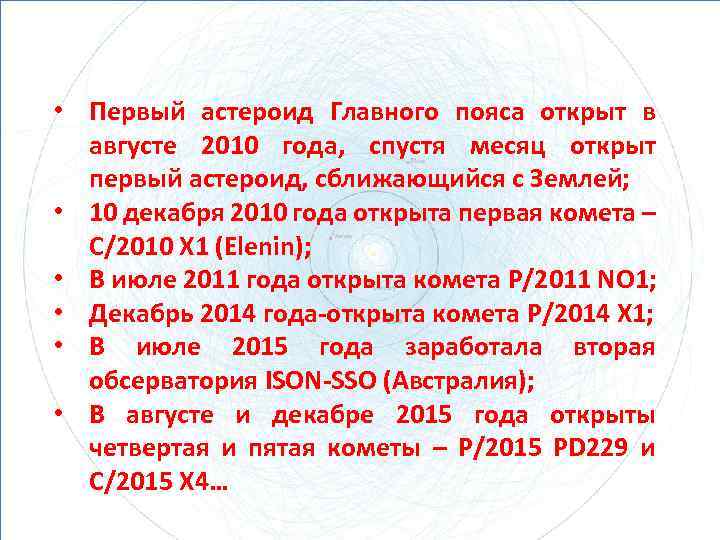 • Первый астероид Главного пояса открыт в августе 2010 года, спустя месяц открыт первый астероид, сближающийся с Землей;
• 10 декабря 2010 года открыта первая комета – C/2010 X1 (Elenin);
• В июле 2011 года открыта комета P/2011 NO1;
• Декабрь 2014 года-открыта комета P/2014 X1;
• В июле 2015 года заработала вторая обсерватория ISON-SSO (Австралия);
• В августе и декабре 2015 года открыты четвертая и пятая кометы – P/2015 PD229 и C/2015 X4...